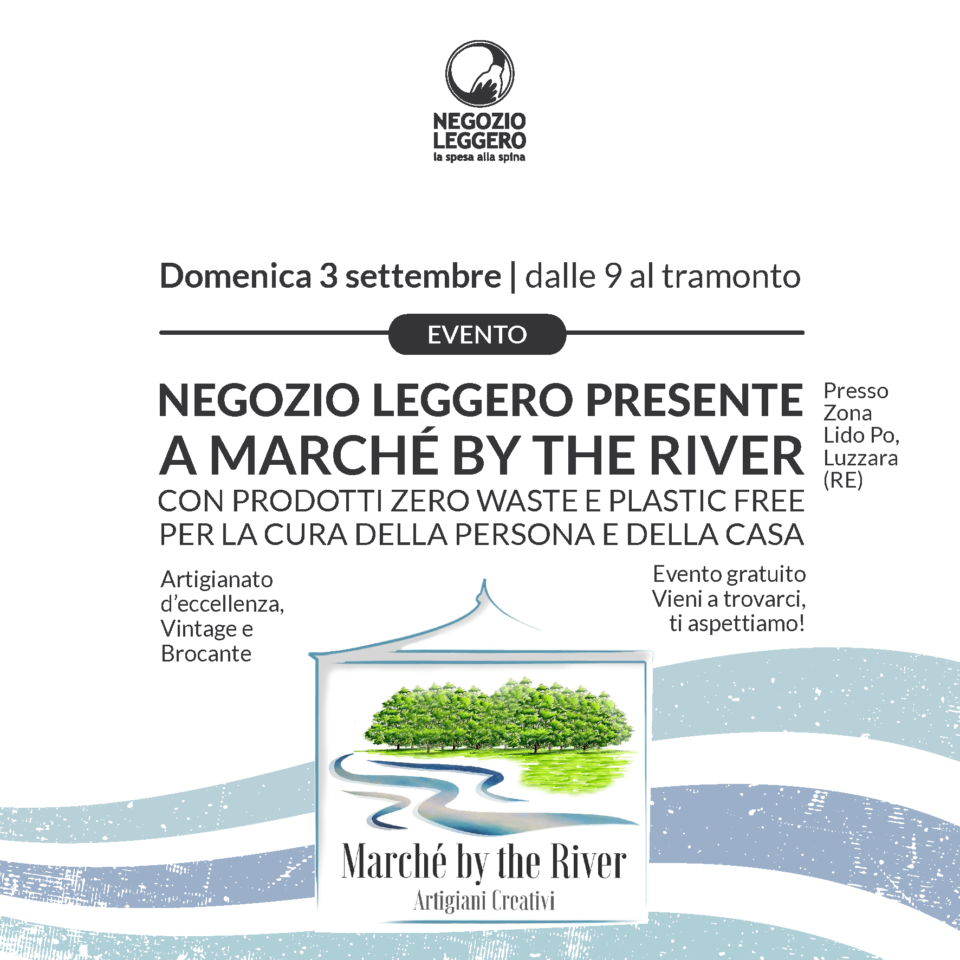 NEGOZIO LEGGERO
la spesa alla spina

Domenica 3 settembre | dalle 9 al tramonto

EVENTO

NEGOZIO LEGGERO PRESENTE
A MARCHÉ BY THE RIVER
CON PRODOTTI ZERO WASTE E PLASTIC FREE
PER LA CURA DELLA PERSONA E DELLA CASA

Presso Zona Lido Po, Luzzara (RE)

Artigianato d'eccellenza, Vintage e Brocante

Evento gratuito
Vieni a trovarci, ti aspettiamo!

Marché by the River
Artigiani Creativi